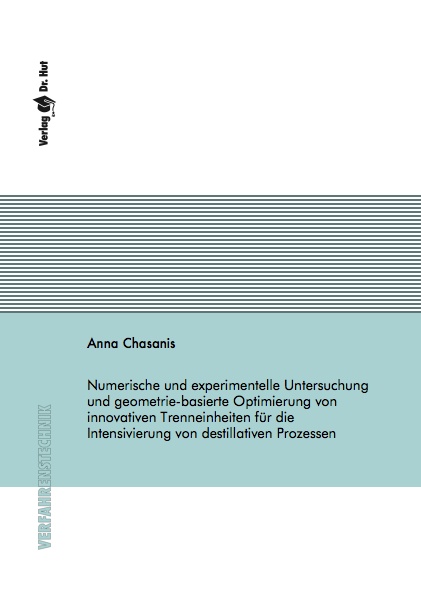 Verlag Dr. Hut

Anna Chasanis

Numerische und experimentelle Untersuchung und geometrie-basierte Optimierung von innovativen Trenneinheiten für die Intensivierung von destillativen Prozessen

VERFAHRENSTECHNIK